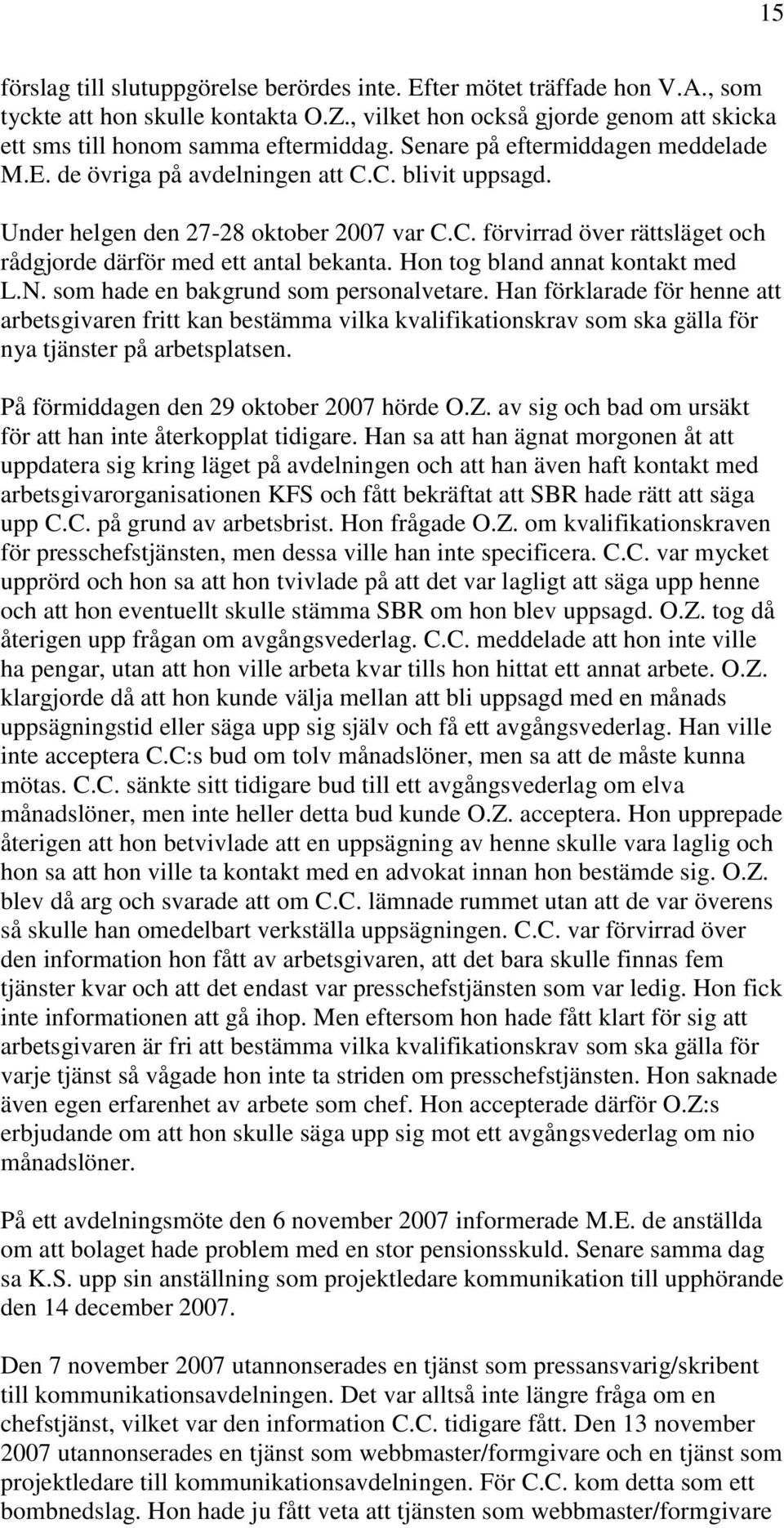 15

förslag till slutuppgörelse berördes inte. Efter mötet träffade hon V.A., som tyckte att hon skulle kontakta O.Z., vilket hon också gjorde genom att skicka ett sms till honom samma eftermiddag. Senare på eftermiddagen meddelade M.E. de övriga på avdelningen att C.C. blivit uppsagd.

Under helgen den 27-28 oktober 2007 var C.C. förvirrad över rättsläget och rådgjorde därför med ett antal bekanta. Hon tog bland annat kontakt med L.N. som hade en bakgrund som personalvetare. Han förklarade för henne att arbetsgivaren fritt kan bestämma vilka kvalifikationskrav som ska gälla för nya tjänster på arbetsplatsen.

På förmiddagen den 29 oktober 2007 hörde O.Z. av sig och bad om ursäkt för att han inte återkopplat tidigare. Han sa att han ägnat morgonen åt att uppdatera sig kring läget på avdelningen och att han även haft kontakt med arbetsgivarorganisationen KFS och fått bekräftat att SBR hade rätt att säga upp C.C. på grund av arbetsbrist. Hon frågade O.Z. om kvalifikationskraven för presschefstjänsten, men dessa ville han inte specificera. C.C. var mycket upprörd och hon sa att hon tvivlade på att det var lagligt att säga upp henne och att hon eventuellt skulle stämma SBR om hon blev uppsagd. O.Z. tog då återigen upp frågan om avgångsvederlag. C.C. meddelade att hon inte ville ha pengar, utan att hon ville arbeta kvar tills hon hittat ett annat arbete. O.Z. klargjorde då att hon kunde välja mellan att bli uppsagd med en månads uppsägningstid eller säga upp sig själv och få ett avgångsvederlag. Han ville inte acceptera C.C:s bud om tolv månadslöner, men sa att de måste kunna mötas. C.C. sänkte sitt tidigare bud till ett avgångsvederlag om elva månadslöner, men inte heller detta bud kunde O.Z. acceptera. Hon upprepade återigen att hon betvivlade att en uppsägning av henne skulle vara laglig och hon sa att hon ville ta kontakt med en advokat innan hon bestämde sig. O.Z. blev då arg och svarade att om C.C. lämnade rummet utan att de var överens så skulle han omedelbart verkställa uppsägningen. C.C. var förvirrad över den information hon fått av arbetsgivaren, att det bara skulle finnas fem tjänster kvar och att det endast var presschefstjänsten som var ledig. Hon fick inte informationen att gå ihop. Men eftersom hon hade fått klart för sig att arbetsgivaren är fri att bestämma vilka kvalifikationskrav som ska gälla för varje tjänst så vågade hon inte ta striden om presschefstjänsten. Hon saknade även egen erfarenhet av arbete som chef. Hon accepterade därför O.Z:s erbjudande om att hon skulle säga upp sig mot ett avgångsvederlag om nio månadslöner.

På ett avdelningsmöte den 6 november 2007 informerade M.E. de anställda om att bolaget hade problem med en stor pensionsskuld. Senare samma dag sa K.S. upp sin anställning som projektledare kommunikation till upphörande den 14 december 2007.

Den 7 november 2007 utannonserades en tjänst som pressansvarig/skribent till kommunikationsavdelningen. Det var alltså inte längre fråga om en chefstjänst, vilket var den information C.C. tidigare fått. Den 13 november 2007 utannonserades en tjänst som webbmaster/formgivare och en tjänst som projektledare till kommunikationsavdelningen. För C.C. kom detta som ett bombnedslag. Hon hade ju fått veta att tjänsten som webbmaster/formgivare